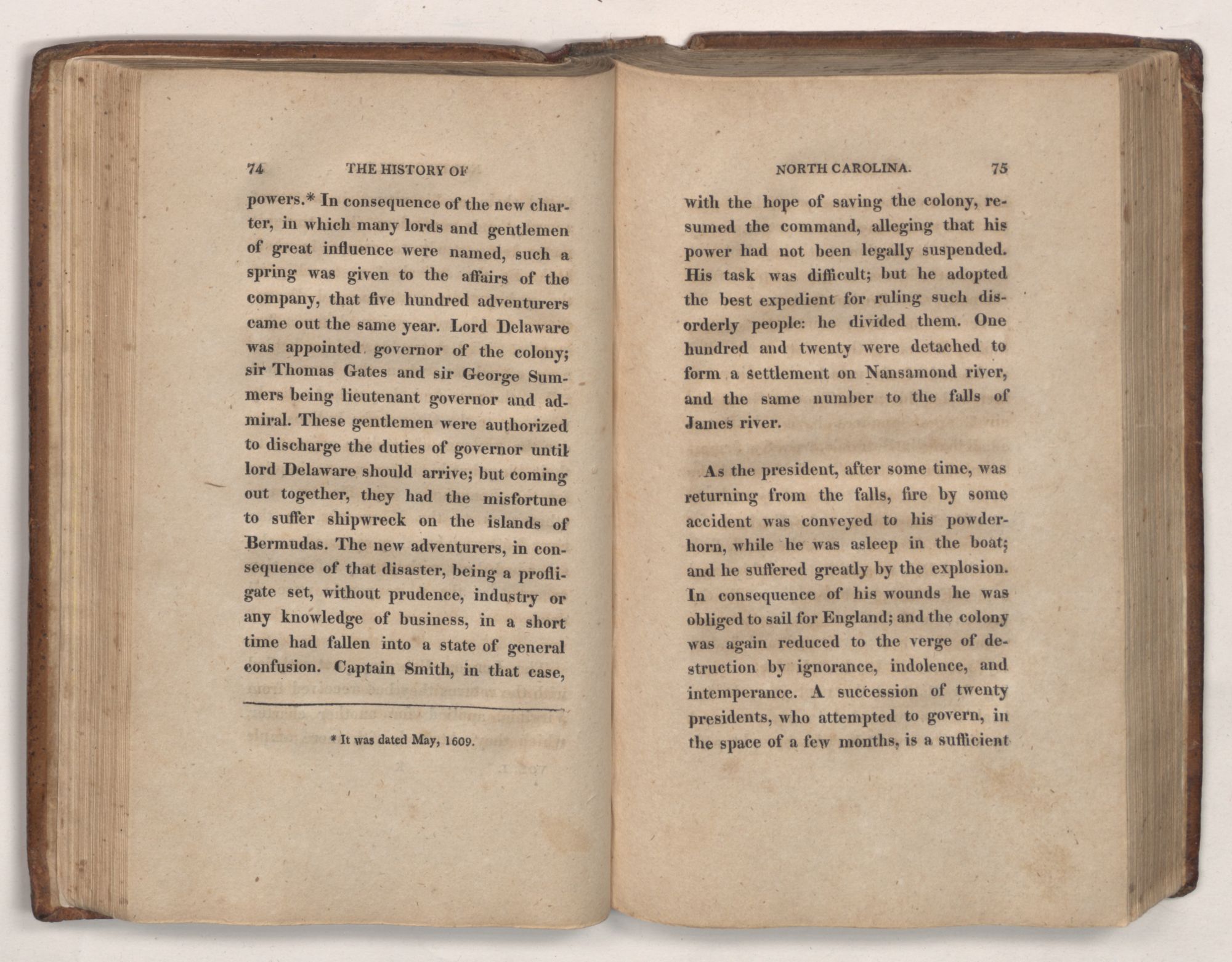 74 THE HISTORY OF

powers.* In consequence of the new charter, in which many lords and gentlemen of great influence were named, such a spring was given to the affairs of the company, that five hundred adventurers came out the same year. Lord Delaware was appointed governor of the colony; sir Thomas Gates and sir George Summers being lieutenant governor and admiral. These gentlemen were authorized to discharge the duties of governor until lord Delaware should arrive; but coming out together, they had the misfortune to suffer shipwreck on the islands of Bermudas. The new adventurers, in consequence of that disaster, being a profligate set, without prudence, industry or any knowledge of business, in a short time had fallen into a state of general confusion. Captain Smith, in that case,

* It was dated May, 1609.

NORTH CAROLINA. 75

with the hope of saving the colony, resumed the command, alleging that his power had not been legally suspended. His task was difficult; but he adopted the best expedient for ruling such disorderly people: he divided them. One hundred and twenty were detached to form a settlement on Nansamond river, and the same number to the falls of James river.

As the president, after some time, was returning from the falls, fire by some accident was conveyed to his powderhorn, while he was asleep in the boat; and he suffered greatly by the explosion. In consequence of his wounds he was obliged to sail for England; and the colony was again reduced to the verge of destruction by ignorance, indolence, and intemperance. A succession of twenty presidents, who attempted to govern, in the space of a few months, is a sufficient